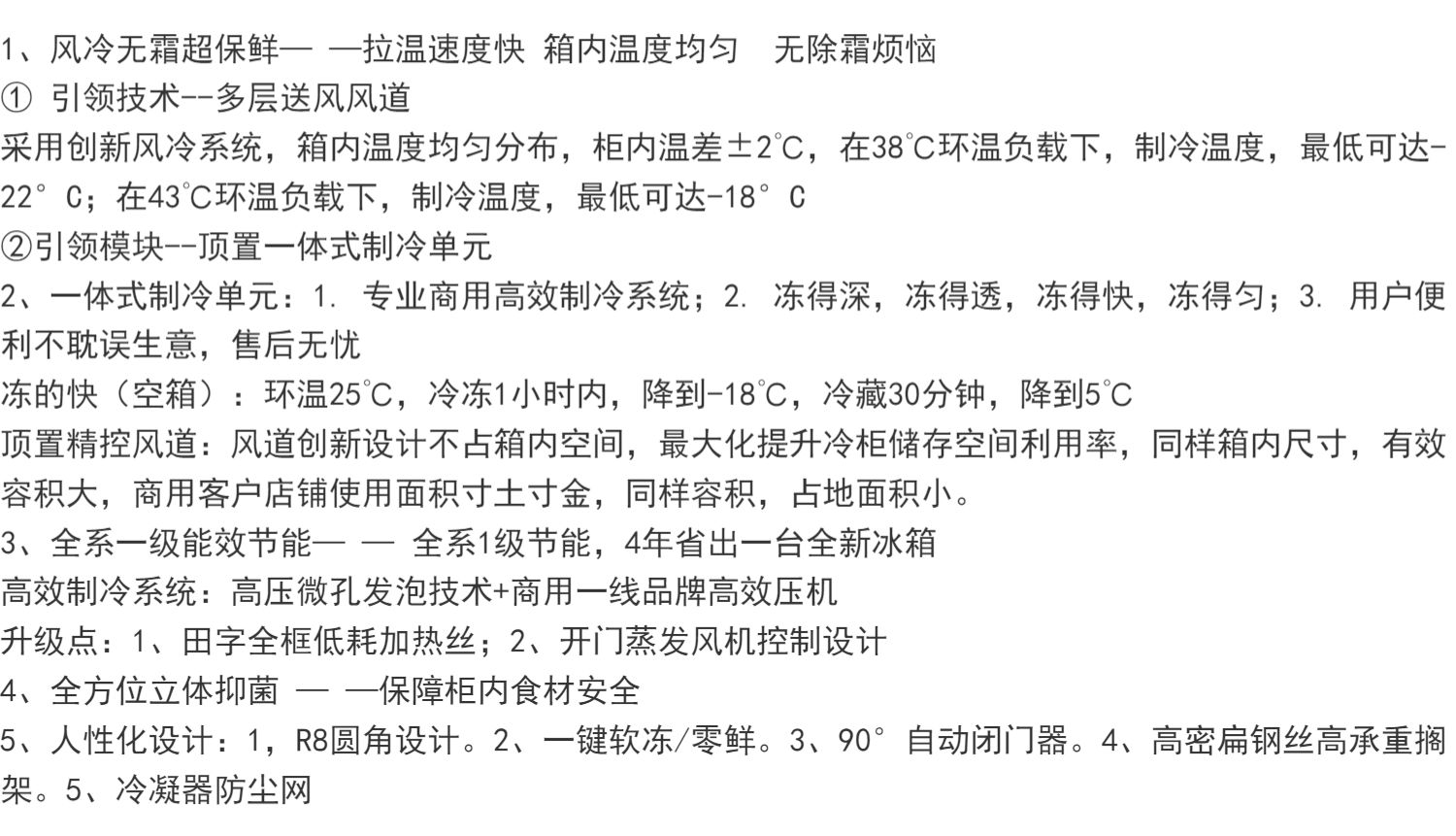 1、风冷无霜超保鲜— —拉温速度快 箱内温度均匀 无除霜烦恼
① 引领技术--多层送风风道
采用创新风冷系统，箱内温度均匀分布，柜内温差±2℃，在38℃环温负载下，制冷温度，最低可达-22° C；在43℃环温负载下，制冷温度，最低可达-18° C
②引领模块--顶置一体式制冷单元
2、一体式制冷单元：1. 专业商用高效制冷系统；2. 冻得深，冻得透，冻得快，冻得匀；3. 用户便利不耽误生意，售后无忧
冻的快（空箱）：环温25℃，冷冻1小时内，降到-18℃，冷藏30分钟，降到5℃
顶置精控风道：风道创新设计不占箱内空间，最大化提升冷柜储存空间利用率，同样箱内尺寸，有效容积大，商用客户店铺使用面积寸土寸金，同样容积，占地面积小。
3、全系一级能效节能— — 全系1级节能，4年省出一台全新冰箱
高效制冷系统：高压微孔发泡技术+商用一线品牌高效压机
升级点：1、田字全框低耗加热丝；2、开门蒸发风机控制设计
4、全方位立体抑菌 — —保障柜内食材安全
5、人性化设计：1，R8圆角设计。2、一键软冻/零鲜。3、90° 自动闭门器。4、高密扁钢丝高承重搁架。5、冷凝器防尘网